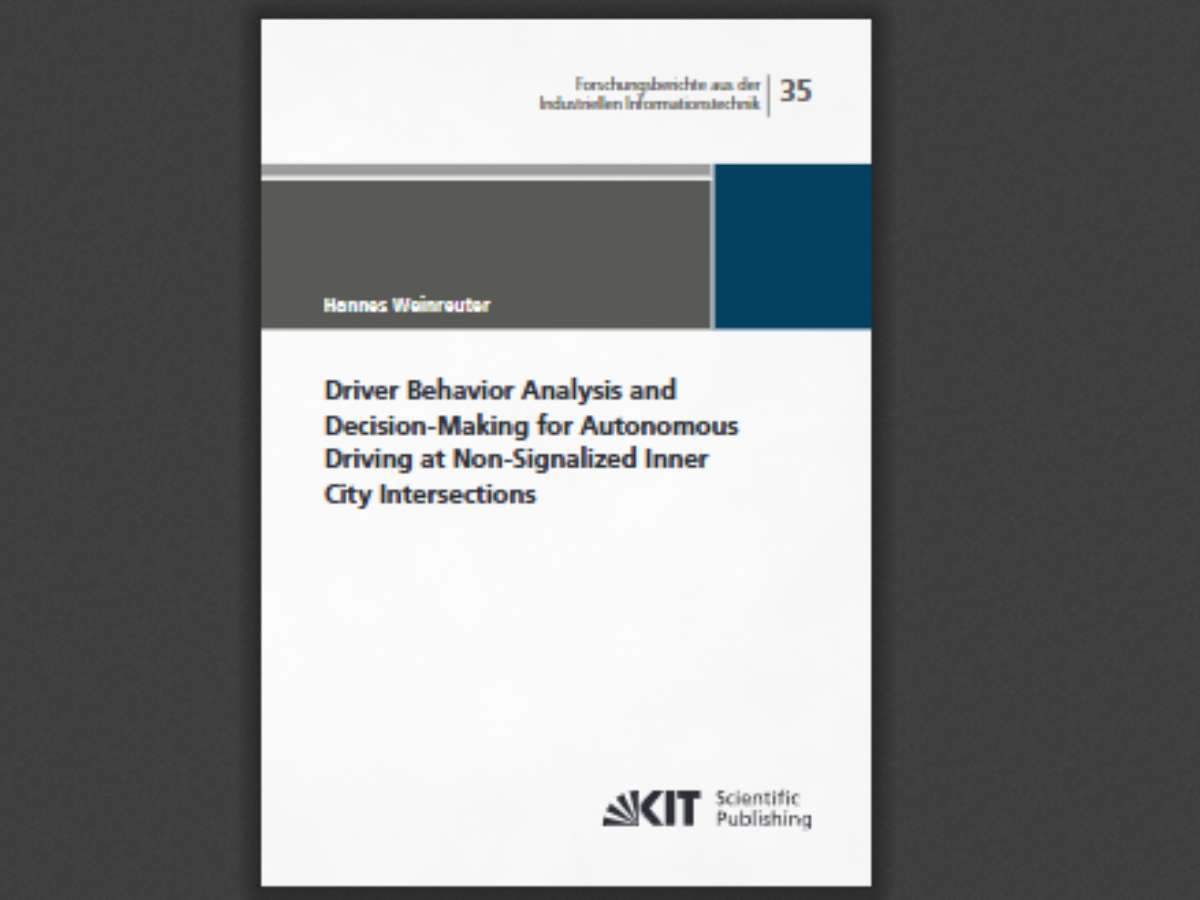 Forschungsberichte aus der
Industriellen Informationstechnik
35

Hannes Weinreuter

Driver Behavior Analysis and Decision-Making for Autonomous Driving at Non-Signalized Inner City Intersections

KIT Scientific Publishing